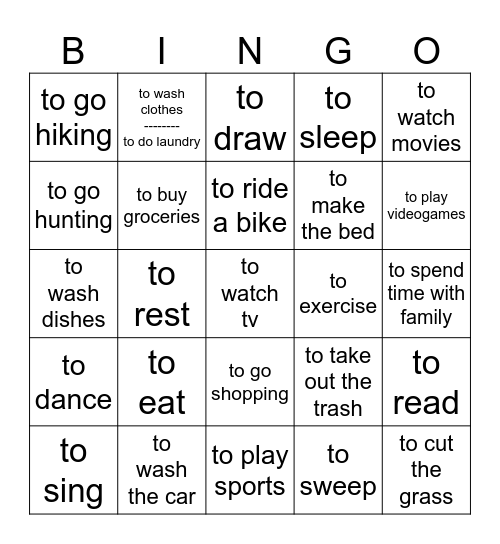 | B | I | N | G | O |
|---|---|---|---|---|
| to go hiking | to wash clothes -------- to do laundry | to draw | to sleep | to watch movies |
| to go hunting | to buy groceries | to ride a bike | to make the bed | to play videogames |
| to wash dishes | to rest | to watch tv | to exercise | to spend time with family |
| to dance | to eat | to go shopping | to take out the trash | to read |
| to sing | to wash the car | to play sports | to sweep | to cut the grass |